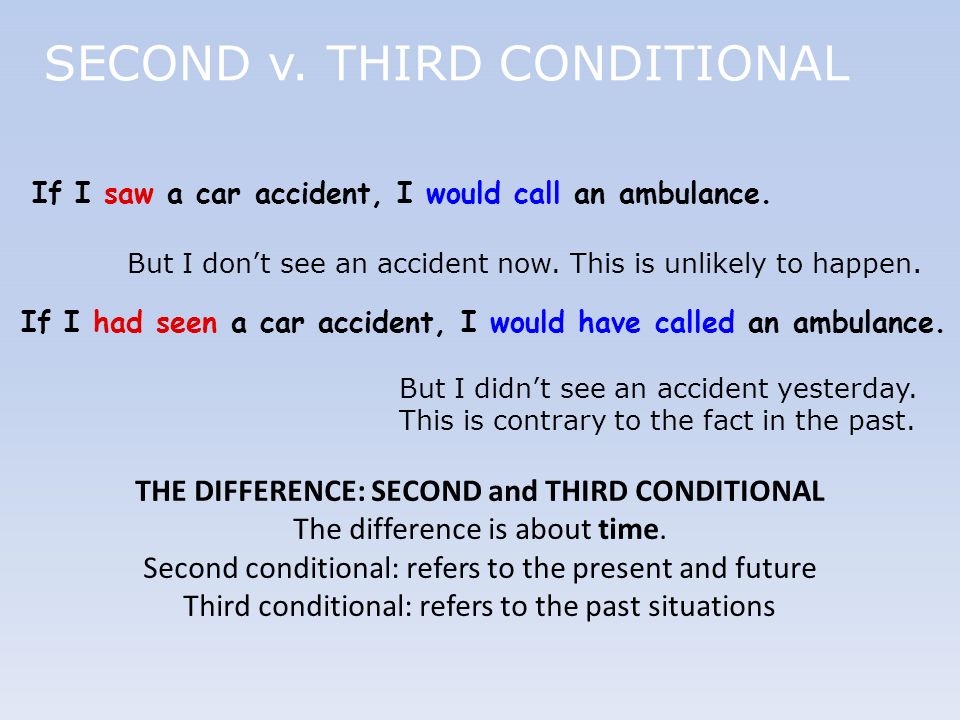 SECOND v. THIRD CONDITIONAL

If I saw a car accident, I would call an ambulance.

But I don’t see an accident now. This is unlikely to happen.

If I had seen a car accident, I would have called an ambulance.

But I didn’t see an accident yesterday.
This is contrary to the fact in the past.

THE DIFFERENCE: SECOND and THIRD CONDITIONAL
The difference is about time.
Second conditional: refers to the present and future
Third conditional: refers to the past situations